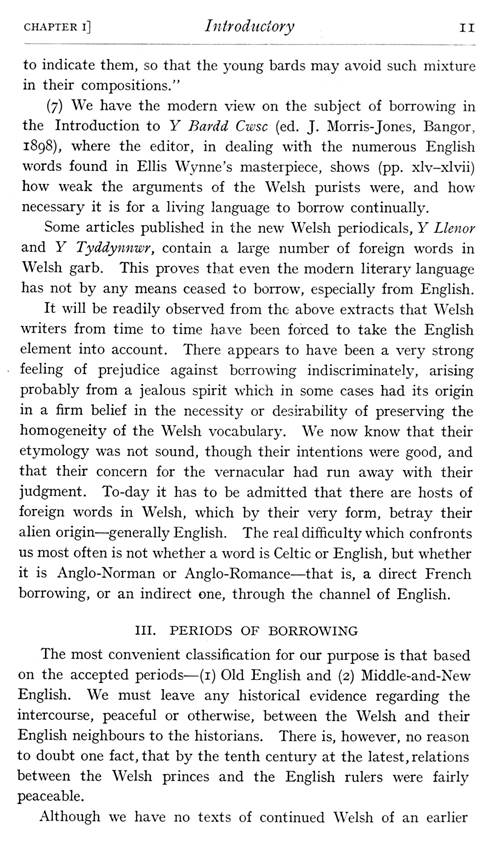 CHAPTER I] Introductory 11

to indicate them, so that the young bards may avoid such mixture in their compositions."

(7) We have the modern view on the subject of borrowing in the Introduction to Y Bardd Cwsc (ed. J. Morris-Jones, Bangor, 1898), where the editor, in dealing with the numerous English words found in Ellis Wynne's masterpiece, shows (pp. xlv–xlvii) how weak the arguments of the Welsh purists were, and how necessary it is for a living language to borrow continually.

Some articles published in the new Welsh periodicals, Y Llenor and Y Tyddynnwr, contain a large number of foreign words in Welsh garb. This proves that even the modern literary language has not by any means ceased to borrow, especially from English.

It will be readily observed from the above extracts that Welsh writers from time to time have been forced to take the English element into account. There appears to have been a very strong feeling of prejudice against borrowing indiscriminately, arising probably from a jealous spirit which in some cases had its origin in a firm belief in the necessity or desirability of preserving the homogeneity of the Welsh vocabulary. We now know that their etymology was not sound, though their intentions were good, and that their concern for the vernacular had run away with their judgment. To-day it has to be admitted that there are hosts of foreign words in Welsh, which by their very form, betray their alien origin—generally English. The real difficulty which confronts us most often is not whether a word is Celtic or English, but whether it is Anglo-Norman or Anglo-Romance—that is, a direct French borrowing, or an indirect one, through the channel of English.

III. PERIODS OF BORROWING

The most convenient classification for our purpose is that based on the accepted periods—(1) Old English and (2) Middle-and-New English. We must leave any historical evidence regarding the intercourse, peaceful or otherwise, between the Welsh and their English neighbours to the historians. There is, however, no reason to doubt one fact, that by the tenth century at the latest, relations between the Welsh princes and the English rulers were fairly peaceable.

Although we have no texts of continued Welsh of an earlier